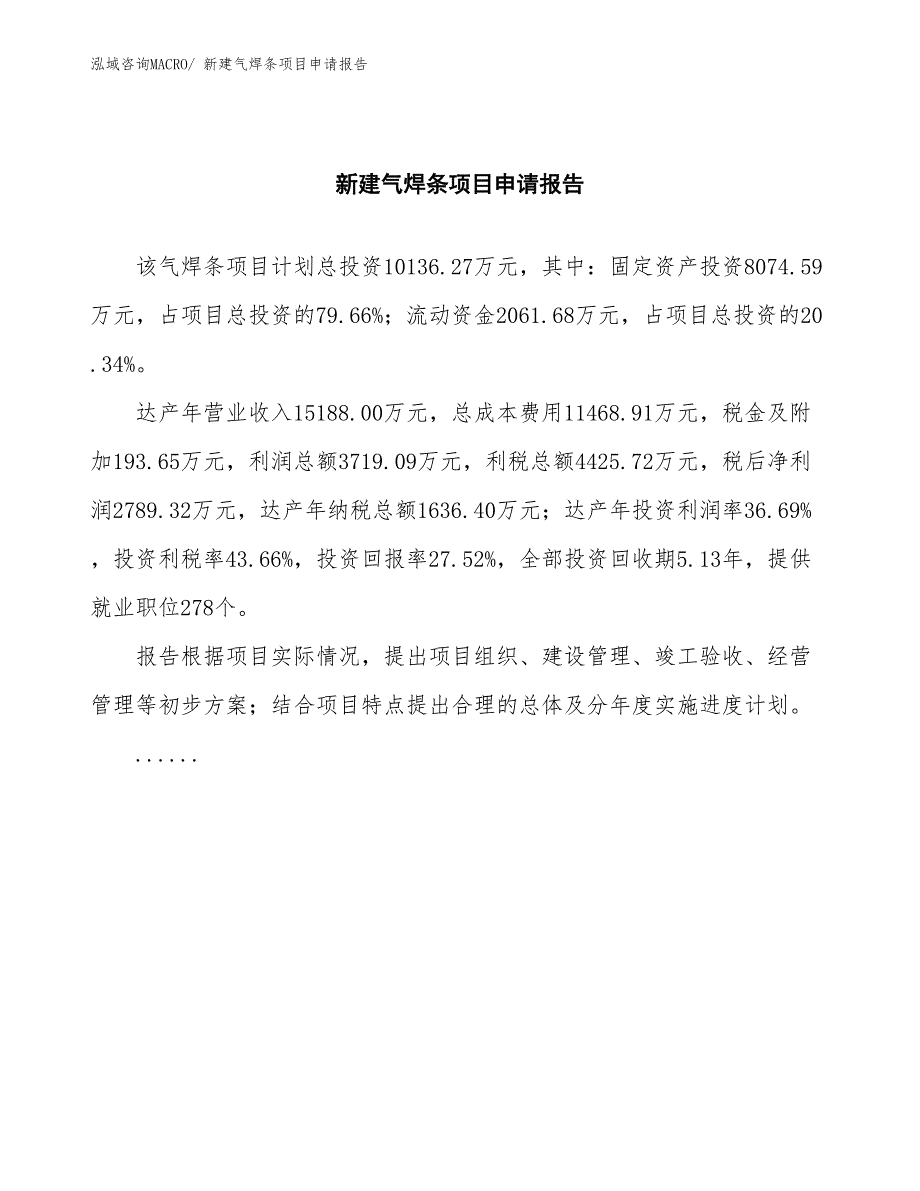 泓域咨询MACRO/ 新建气焊条项目申请报告

新建气焊条项目申请报告

该气焊条项目计划总投资10136.27万元，其中：固定资产投资8074.59万元，占项目总投资的79.66%；流动资金2061.68万元，占项目总投资的20.34%。

达产年营业收入15188.00万元，总成本费用11468.91万元，税金及附加193.65万元，利润总额3719.09万元，利税总额4425.72万元，税后净利润2789.32万元，达产年纳税总额1636.40万元；达产年投资利润率36.69%，投资利税率43.66%，投资回报率27.52%，全部投资回收期5.13年，提供就业职位278个。

报告根据项目实际情况，提出项目组织、建设管理、竣工验收、经营管理等初步方案；结合项目特点提出合理的总体及分年度实施进度计划。

......